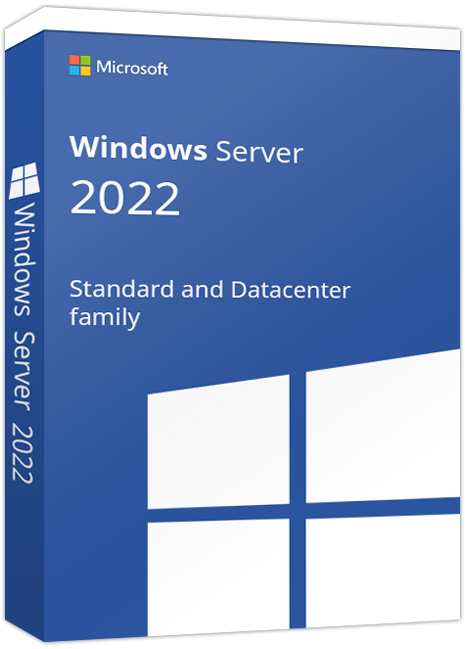 Microsoft

Windows Server
2022

Standard and Datacenter family

Windows Server 2022